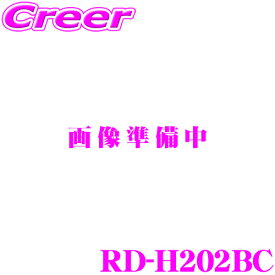 Creer

画像準備中

RD-H202BC